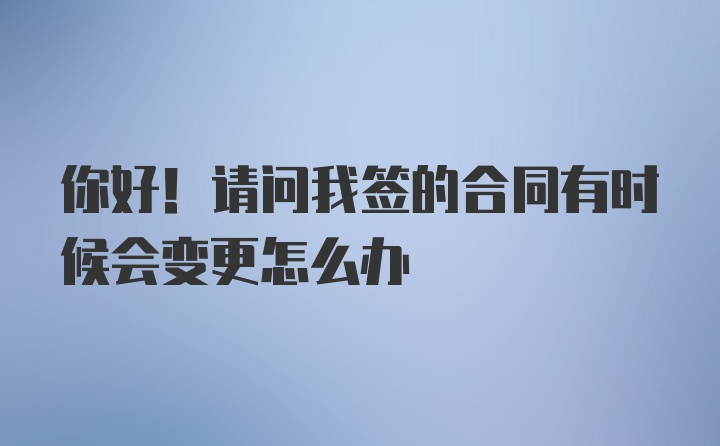 你好！请问我签的合同有时候会变更怎么办